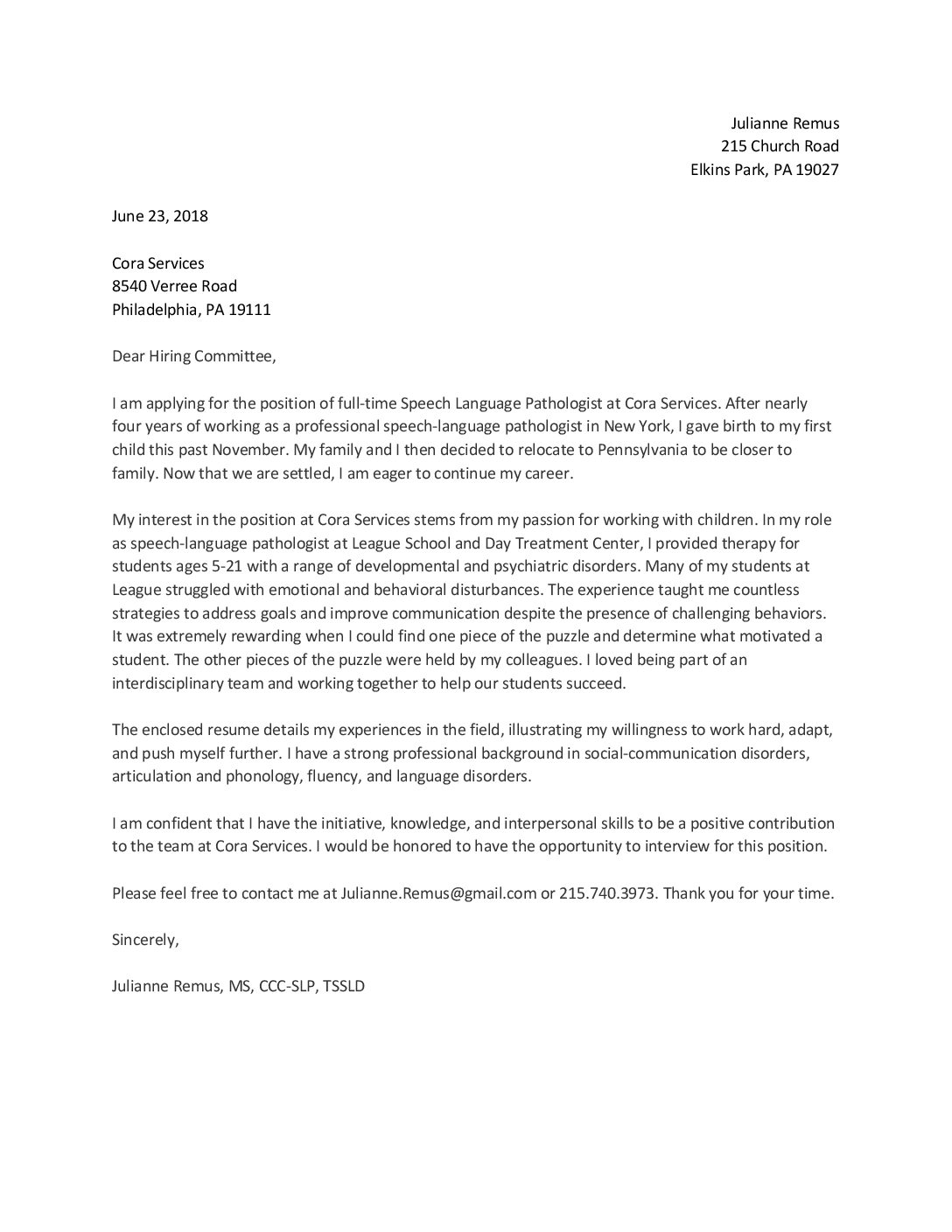 Julianne Remus
215 Church Road
Elkins Park, PA 19027

June 23, 2018

Cora Services
8540 Verree Road
Philadelphia, PA 19111

Dear Hiring Committee,

I am applying for the position of full-time Speech Language Pathologist at Cora Services. After nearly four years of working as a professional speech-language pathologist in New York, I gave birth to my first child this past November. My family and I then decided to relocate to Pennsylvania to be closer to family. Now that we are settled, I am eager to continue my career.

My interest in the position at Cora Services stems from my passion for working with children. In my role as speech-language pathologist at League School and Day Treatment Center, I provided therapy for students ages 5-21 with a range of developmental and psychiatric disorders. Many of my students at League struggled with emotional and behavioral disturbances. The experience taught me countless strategies to address goals and improve communication despite the presence of challenging behaviors. It was extremely rewarding when I could find one piece of the puzzle and determine what motivated a student. The other pieces of the puzzle were held by my colleagues. I loved being part of an interdisciplinary team and working together to help our students succeed.

The enclosed resume details my experiences in the field, illustrating my willingness to work hard, adapt, and push myself further. I have a strong professional background in social-communication disorders, articulation and phonology, fluency, and language disorders.

I am confident that I have the initiative, knowledge, and interpersonal skills to be a positive contribution to the team at Cora Services. I would be honored to have the opportunity to interview for this position.

Please feel free to contact me at Julianne.Remus@gmail.com or 215.740.3973. Thank you for your time.

Sincerely,

Julianne Remus, MS, CCC-SLP, TSSLD